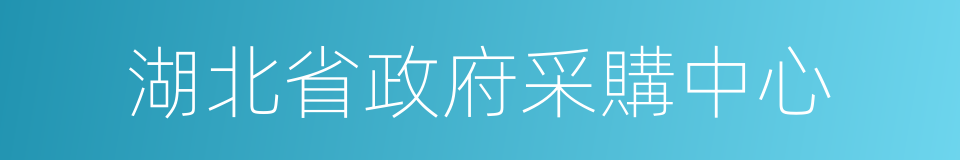 湖北省政府采購中心